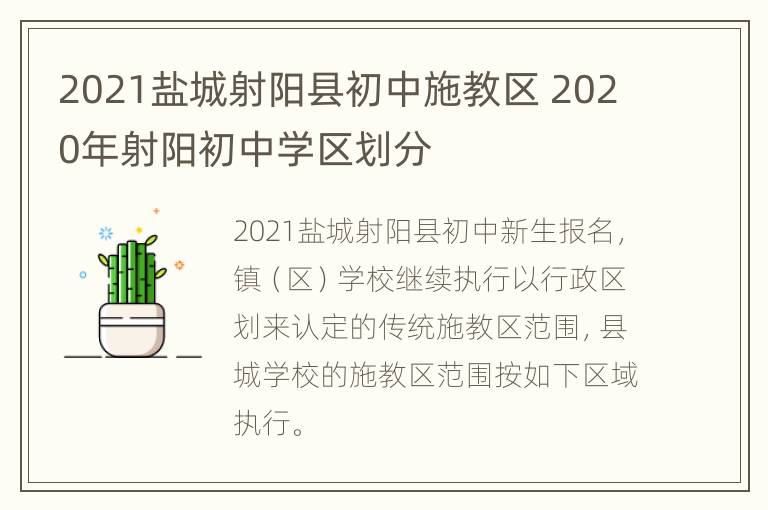 2021盐城射阳县初中施教区 2020年射阳初中学区划分

2021盐城射阳县初中新生报名，镇（区）学校继续执行以行政区划来认定的传统施教区范围，县城学校的施教区范围按如下区域执行。